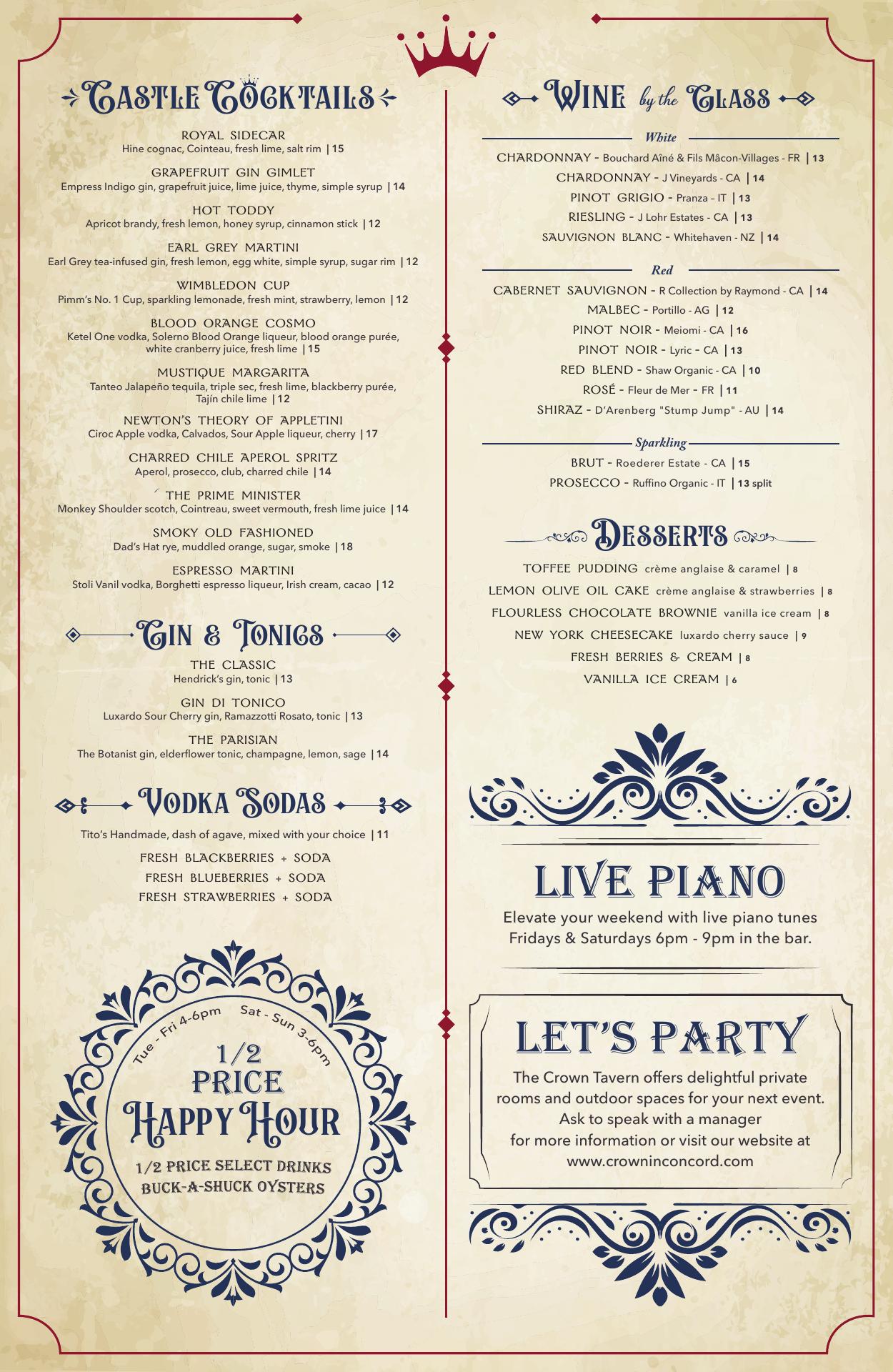 CASTLE COCKTAILS

ROYAL SIDECAR
Hine cognac, Cointeau, fresh lime, salt rim | 15

GRAPEFRUIT GIN GIMLET
Empress Indigo gin, grapefruit juice, lime juice, thyme, simple syrup | 14

HOT TODDY
Apricot brandy, fresh lemon, honey syrup, cinnamon stick | 12

EARL GREY MARTINI
Earl Grey tea-infused gin, fresh lemon, egg white, simple syrup, sugar rim | 12

WIMBLEDON CUP
Pimm's No. 1 Cup, sparkling lemonade, fresh mint, strawberry, lemon | 12

BLOOD ORANGE COSMO
Ketel One vodka, Solerno Blood Orange liqueur, blood orange purée, white cranberry juice, fresh lime | 15

MUSTIQUE MARGARITA
Tanteo Jalapeño tequila, triple sec, fresh lime, blackberry purée, Tajín chile lime | 12

NEWTON'S THEORY OF APPLETINI
Ciroc Apple vodka, Calvados, Sour Apple liqueur, cherry | 17

CHARRED CHILE APEROL SPRITZ
Aperol, prosecco, club, charred chile | 14

THE PRIME MINISTER
Monkey Shoulder scotch, Cointreau, sweet vermouth, fresh lime juice | 14

SMOKY OLD FASHIONED
Dad's Hat rye, muddled orange, sugar, smoke | 18

ESPRESSO MARTINI
Stoli Vanil vodka, Borghetti espresso liqueur, Irish cream, cacao | 12

GIN & TONICS

THE CLASSIC
Hendrick's gin, tonic | 13

GIN DI TONICO
Luxardo Sour Cherry gin, Ramazzotti Rosato, tonic | 13

THE PARISIAN
The Botanist gin, elderflower tonic, champagne, lemon, sage | 14

VODKA SODAS

Tito's Handmade, dash of agave, mixed with your choice | 11

FRESH BLACKBERRIES + SODA
FRESH BLUEBERRIES + SODA
FRESH STRAWBERRIES + SODA

Tue - Fri 4-6pm Sat - Sun 3-6pm
1/2 PRICE
HAPPY HOUR
1/2 PRICE SELECT DRINKS
BUCK-A-SHUCK OYSTERS

WINE by the GLASS

White
CHARDONNAY - Bouchard Aîné & Fils Mâcon-Villages - FR | 13
CHARDONNAY - J Vineyards - CA | 14
PINOT GRIGIO - Pranza - IT | 13
RIESLING - J Lohr Estates - CA | 13
SAUVIGNON BLANC - Whitehaven - NZ | 14

Red
CABERNET SAUVIGNON - R Collection by Raymond - CA | 14
MALBEC - Portillo - AG | 12
PINOT NOIR - Meiomi - CA | 16
PINOT NOIR - Lyric - CA | 13
RED BLEND - Shaw Organic - CA | 10
ROSÉ - Fleur de Mer - FR | 11
SHIRAZ - D'Arenberg "Stump Jump" - AU | 14

Sparkling
BRUT - Roederer Estate - CA | 15
PROSECCO - Ruffino Organic - IT | 13 split

DESSERTS

TOFFEE PUDDING crème anglaise & caramel | 8
LEMON OLIVE OIL CAKE crème anglaise & strawberries | 8
FLOURLESS CHOCOLATE BROWNIE vanilla ice cream | 8
NEW YORK CHEESECAKE luxardo cherry sauce | 9
FRESH BERRIES & CREAM | 8
VANILLA ICE CREAM | 6

LIVE PIANO
Elevate your weekend with live piano tunes Fridays & Saturdays 6pm - 9pm in the bar.

LET'S PARTY
The Crown Tavern offers delightful private rooms and outdoor spaces for your next event. Ask to speak with a manager for more information or visit our website at www.crowninconcord.com